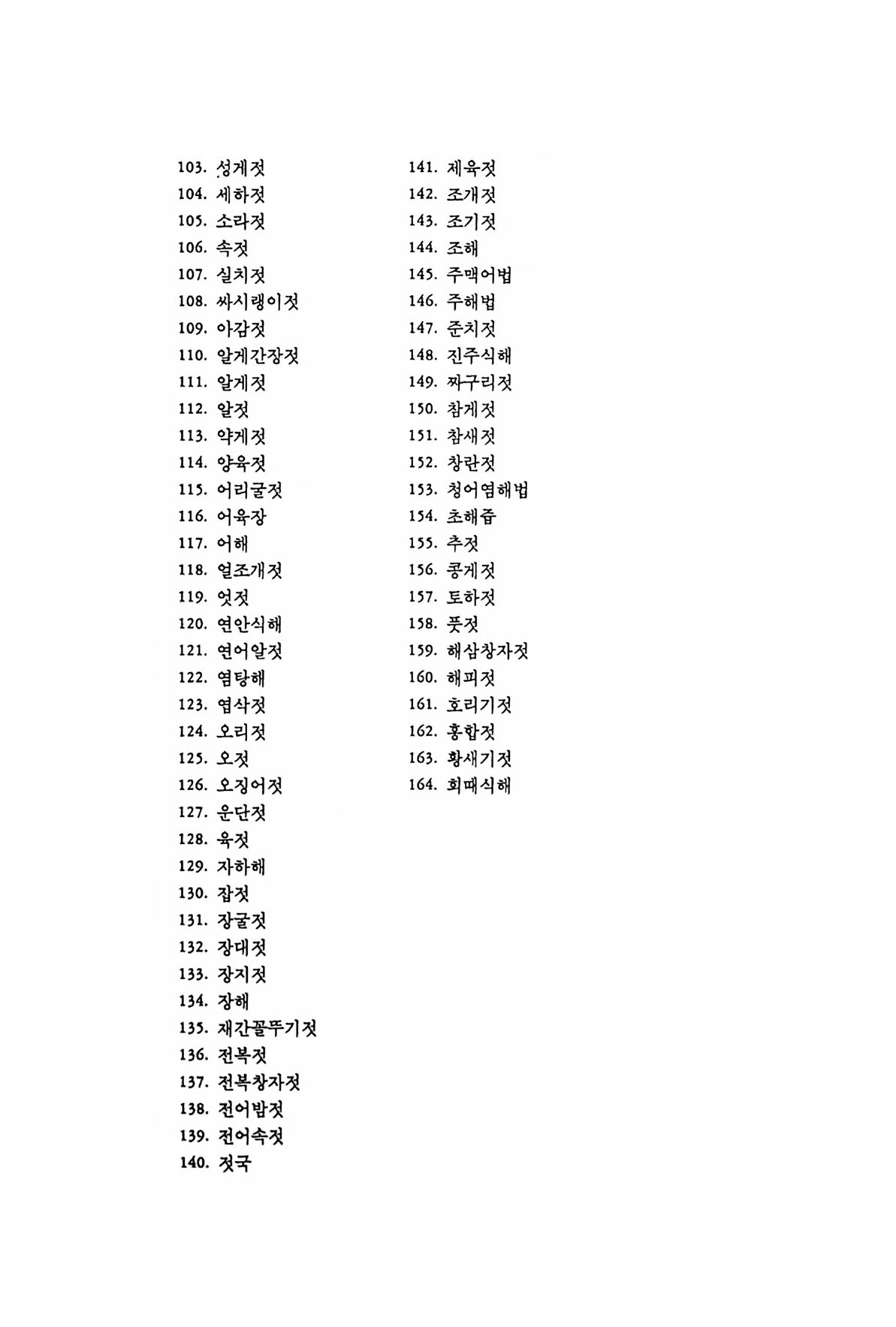 103. 성게젓
104. 세하젓
105. 소라젓
106. 속젓
107. 실치젓
108. 싸시랭이젓
109. 아감젓
110. 알게간장젓
111. 알게젓
112. 알젓
113. 약게젓
114. 양육젓
115. 어리굴젓
116. 어육장
117. 어해
118. 얼조개젓
119. 엇젓
120. 연안식해
121. 연어알젓
122. 염탕해
123. 엽삭젓
124. 오리젓
125. 오젓
126. 오징어젓
127. 운단젓
128. 육젓
129. 자하해
130. 잡젓
131. 장굴젓
132. 장대젓
133. 장지젓
134. 장해
135. 재간꼴뚜기젓
136. 전복젓
137. 전복창자젓
138. 전어밤젓
139. 전어속젓
140. 젓국

141. 제육젓
142. 조개젓
143. 조기젓
144. 조해
145. 주맥어법
146. 주해법
147. 준치젓
148. 진주식해
149. 짜구리젓
150. 참게젓
151. 참새젓
152. 창란젓
153. 청어염해법
154. 초해즙
155. 추젓
156. 콩게젓
157. 토하젓
158. 풋젓
159. 해삼창자젓
160. 해피젓
161. 호리기젓
162. 홍합젓
163. 황새기젓
164. 회때식해